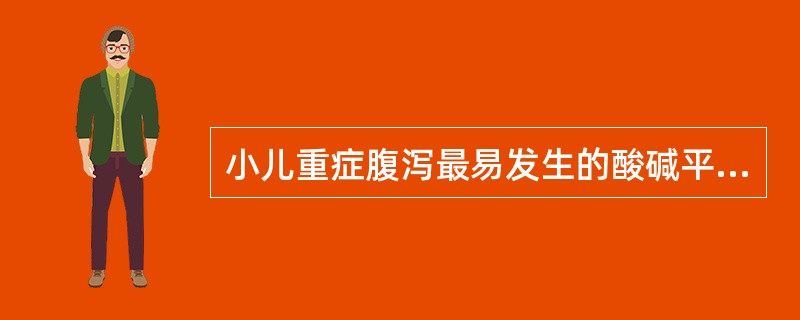 小儿重症腹泻最易发生的酸碱平...